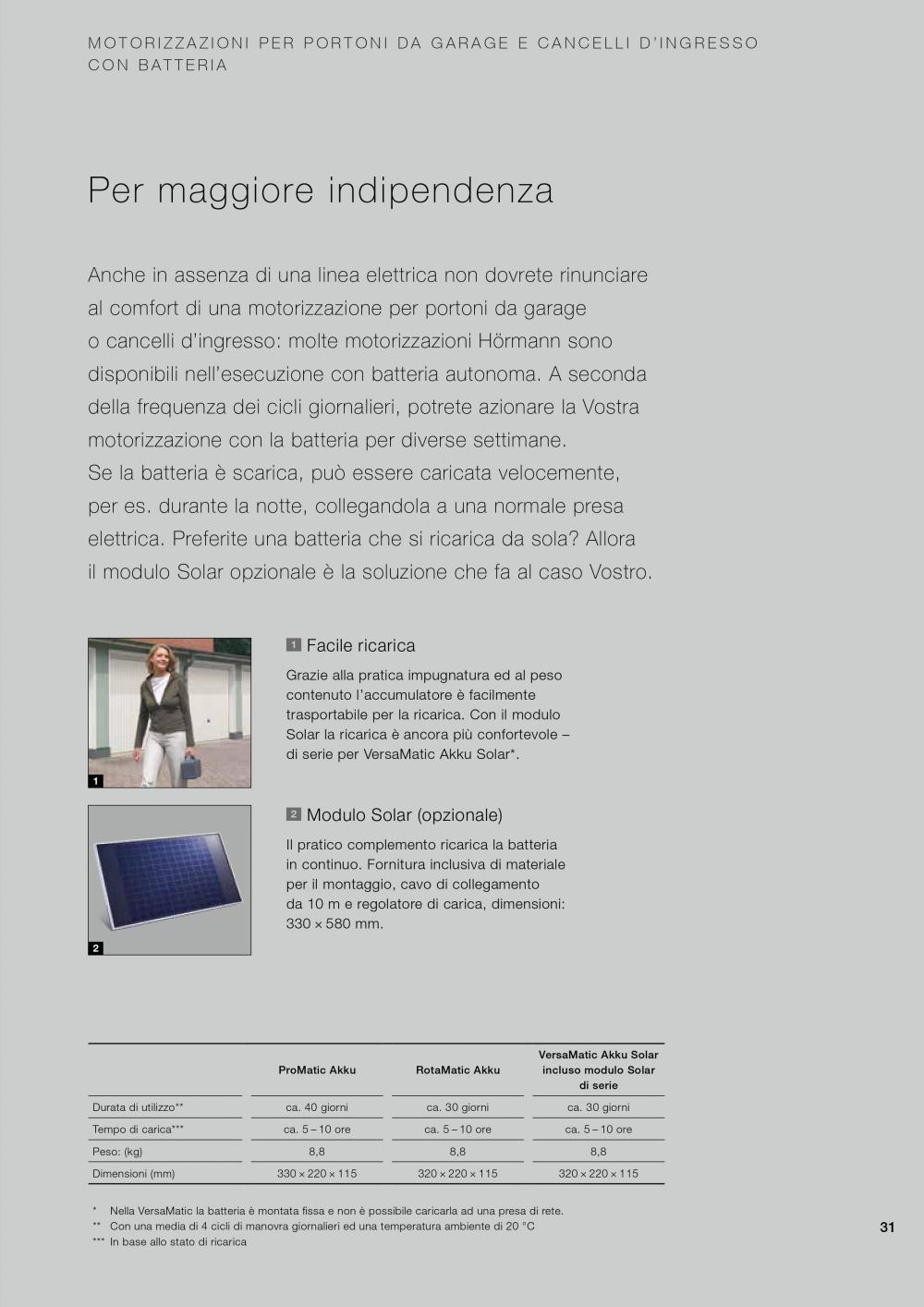 MOTORIZZAZIONI PER PORTONI DA GARAGE E CANCELLI D'INGRESSO CON BATTERIA

Per maggiore indipendenza

Anche in assenza di una linea elettrica non dovrete rinunciare al comfort di una motorizzazione per portoni da garage o cancelli d'ingresso: molte motorizzazioni Hörmann sono disponibili nell'esecuzione con batteria autonoma. A seconda della frequenza dei cicli giornalieri, potrete azionare la Vostra motorizzazione con la batteria per diverse settimane. Se la batteria è scarica, può essere caricata velocemente, per es. durante la notte, collegandola a una normale presa elettrica. Preferite una batteria che si ricarica da sola? Allora il modulo Solar opzionale è la soluzione che fa al caso Vostro.

1

1 Facile ricarica

Grazie alla pratica impugnatura ed al peso contenuto l'accumulatore è facilmente trasportabile per la ricarica. Con il modulo Solar la ricarica è ancora più confortevole – di serie per VersaMatic Akku Solar*.

2

2 Modulo Solar (opzionale)

Il pratico complemento ricarica la batteria in continuo. Fornitura inclusiva di materiale per il montaggio, cavo di collegamento da 10 m e regolatore di carica, dimensioni: 330 × 580 mm.

| | ProMatic Akku | RotaMatic Akku | VersaMatic Akku Solar incluso modulo Solar di serie |
|---|---|---|---|
| Durata di utilizzo** | ca. 40 giorni | ca. 30 giorni | ca. 30 giorni |
| Tempo di carica*** | ca. 5 – 10 ore | ca. 5 – 10 ore | ca. 5 – 10 ore |
| Peso: (kg) | 8,8 | 8,8 | 8,8 |
| Dimensioni (mm) | 330 × 220 × 115 | 320 × 220 × 115 | 320 × 220 × 115 |

* Nella VersaMatic la batteria è montata fissa e non è possibile caricarla ad una presa di rete.
** Con una media di 4 cicli di manovra giornalieri ed una temperatura ambiente di 20 °C
*** In base allo stato di ricarica

31